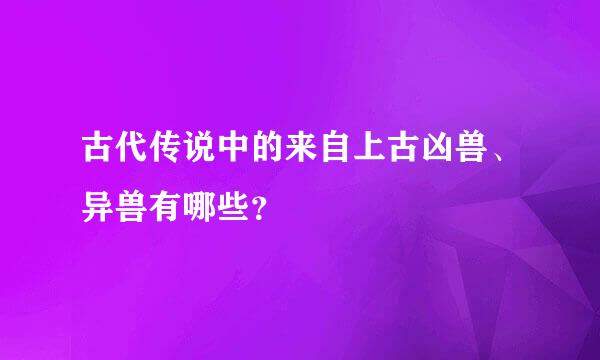 古代传说中的来自上古凶兽、异兽有哪些?